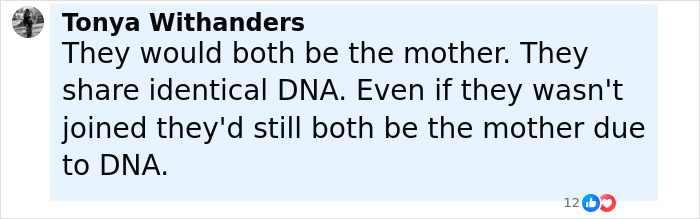 Tonya Withanders
They would both be the mother. They share identical DNA. Even if they wasn't joined they'd still both be the mother due to DNA.

12